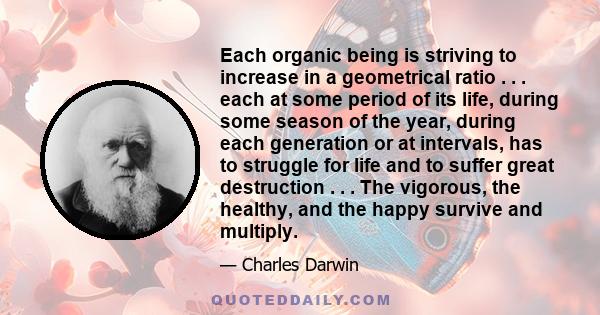 Each organic being is striving to increase in a geometrical ratio . . . each at some period of its life, during some season of the year, during each generation or at intervals, has to struggle for life and to suffer great destruction . . . The vigorous, the healthy, and the happy survive and multiply.

— Charles Darwin

QUOTEDDAILY.COM